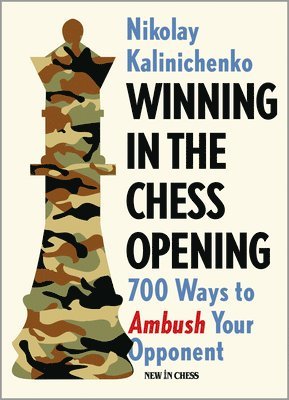 Nikolay Kalinichenko

WINNING IN THE CHESS OPENING

700 Ways to Ambush Your Opponent

NEW IN CHESS